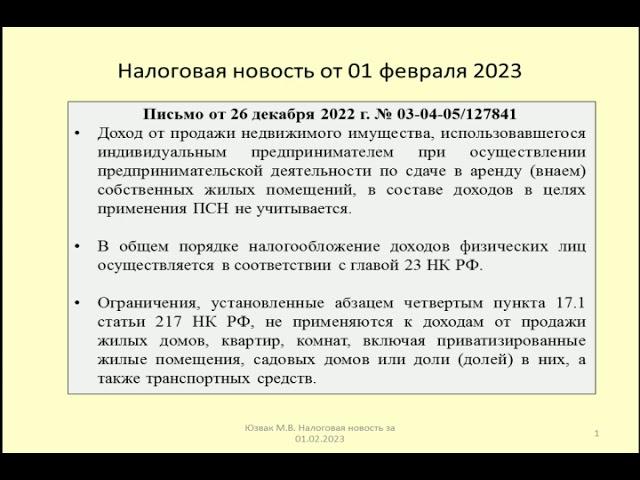 Налоговая новость от 01 февраля 2023

Письмо от 26 декабря 2022 г. № 03-04-05/127841

• Доход от продажи недвижимого имущества, использовавшегося индивидуальным предпринимателем при осуществлении предпринимательской деятельности по сдаче в аренду (внаем) собственных жилых помещений, в составе доходов в целях применения ПСН не учитывается.

• В общем порядке налогообложение доходов физических лиц осуществляется в соответствии с главой 23 НК РФ.

• Ограничения, установленные абзацем четвертым пункта 17.1 статьи 217 НК РФ, не применяются к доходам от продажи жилых домов, квартир, комнат, включая приватизированные жилые помещения, садовых домов или доли (долей) в них, а также транспортных средств.

Юзвак М.В. Налоговая новость за 01.02.2023

1